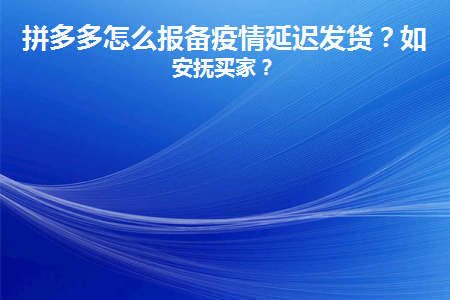 拼多多怎么报备疫情延迟发货？如安抚买家？